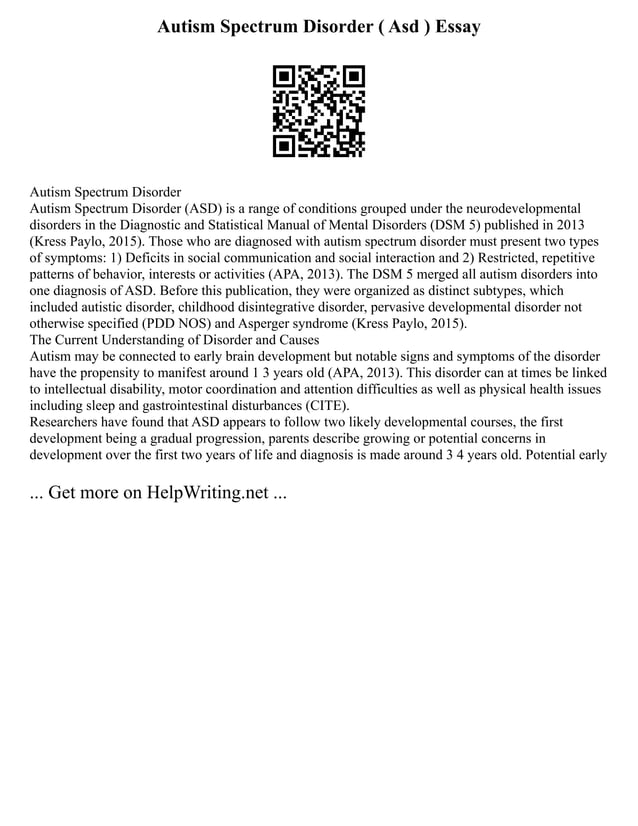 Autism Spectrum Disorder ( Asd ) Essay

Autism Spectrum Disorder
Autism Spectrum Disorder (ASD) is a range of conditions grouped under the neurodevelopmental disorders in the Diagnostic and Statistical Manual of Mental Disorders (DSM 5) published in 2013 (Kress Paylo, 2015). Those who are diagnosed with autism spectrum disorder must present two types of symptoms: 1) Deficits in social communication and social interaction and 2) Restricted, repetitive patterns of behavior, interests or activities (APA, 2013). The DSM 5 merged all autism disorders into one diagnosis of ASD. Before this publication, they were organized as distinct subtypes, which included autistic disorder, childhood disintegrative disorder, pervasive developmental disorder not otherwise specified (PDD NOS) and Asperger syndrome (Kress Paylo, 2015).
The Current Understanding of Disorder and Causes
Autism may be connected to early brain development but notable signs and symptoms of the disorder have the propensity to manifest around 1 3 years old (APA, 2013). This disorder can at times be linked to intellectual disability, motor coordination and attention difficulties as well as physical health issues including sleep and gastrointestinal disturbances (CITE).
Researchers have found that ASD appears to follow two likely developmental courses, the first development being a gradual progression, parents describe growing or potential concerns in development over the first two years of life and diagnosis is made around 3 4 years old. Potential early

... Get more on HelpWriting.net ...